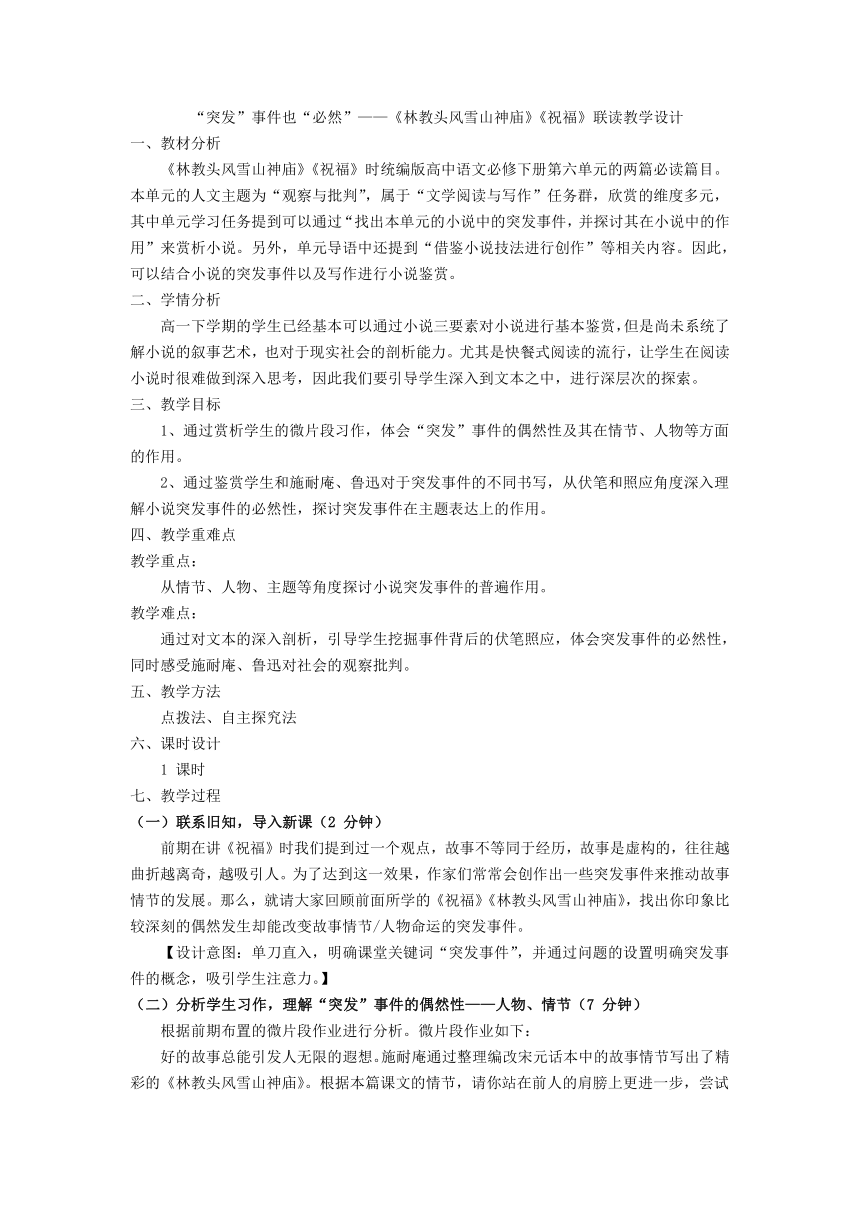 “突发”事件也“必然”——《林教头风雪山神庙》《祝福》联读教学设计

一、教材分析

《林教头风雪山神庙》《祝福》时统编版高中语文必修下册第六单元的两篇必读篇目。本单元的人文主题为“观察与批判”，属于“文学阅读与写作”任务群，欣赏的维度多元，其中单元学习任务提到可以通过“找出本单元的小说中的突发事件，并探讨其在小说中的作用”来赏析小说。另外，单元导语中还提到“借鉴小说技法进行创作”等相关内容。因此，可以结合小说的突发事件以及写作进行小说鉴赏。

二、学情分析

高一下学期的学生已经基本可以通过小说三要素对小说进行基本鉴赏，但是尚未系统了解小说的叙事艺术，也对于现实社会的剖析能力。尤其是快餐式阅读的流行，让学生在阅读小说时很难做到深入思考，因此我们要引导学生深入到文本之中，进行深层次的探索。

三、教学目标

1、通过赏析学生的微片段习作，体会“突发”事件的偶然性及其在情节、人物等方面的作用。

2、通过鉴赏学生和施耐庵、鲁迅对于突发事件的不同书写，从伏笔和照应角度深入理解小说突发事件的必然性，探讨突发事件在主题表达上的作用。

四、教学重难点

教学重点：

从情节、人物、主题等角度探讨小说突发事件的普遍作用。

教学难点：

通过对文本的深入剖析，引导学生挖掘事件背后的伏笔照应，体会突发事件的必然性，同时感受施耐庵、鲁迅对社会的观察批判。

五、教学方法

点拨法、自主探究法

六、课时设计

1 课时

七、教学过程

（一）联系旧知，导入新课（2 分钟）

前期在讲《祝福》时我们提到过一个观点，故事不等同于经历，故事是虚构的，往往越曲折越离奇，越吸引人。为了达到这一效果，作家们常常会创作出一些突发事件来推动故事情节的发展。那么，就请大家回顾前面所学的《祝福》《林教头风雪山神庙》，找出你印象比较深刻的偶然发生却能改变故事情节/人物命运的突发事件。

【设计意图：单刀直入，明确课堂关键词“突发事件”，并通过问题的设置明确突发事件的概念，吸引学生注意力。】

（二）分析学生习作，理解“突发”事件的偶然性——人物、情节（7 分钟）

根据前期布置的微片段作业进行分析。微片段作业如下：

好的故事总能引发人无限的遐想。施耐庵通过整理编改宋元话本中的故事情节写出了精彩的《林教头风雪山神庙》。根据本篇课文的情节，请你站在前人的肩膀上更进一步，尝试